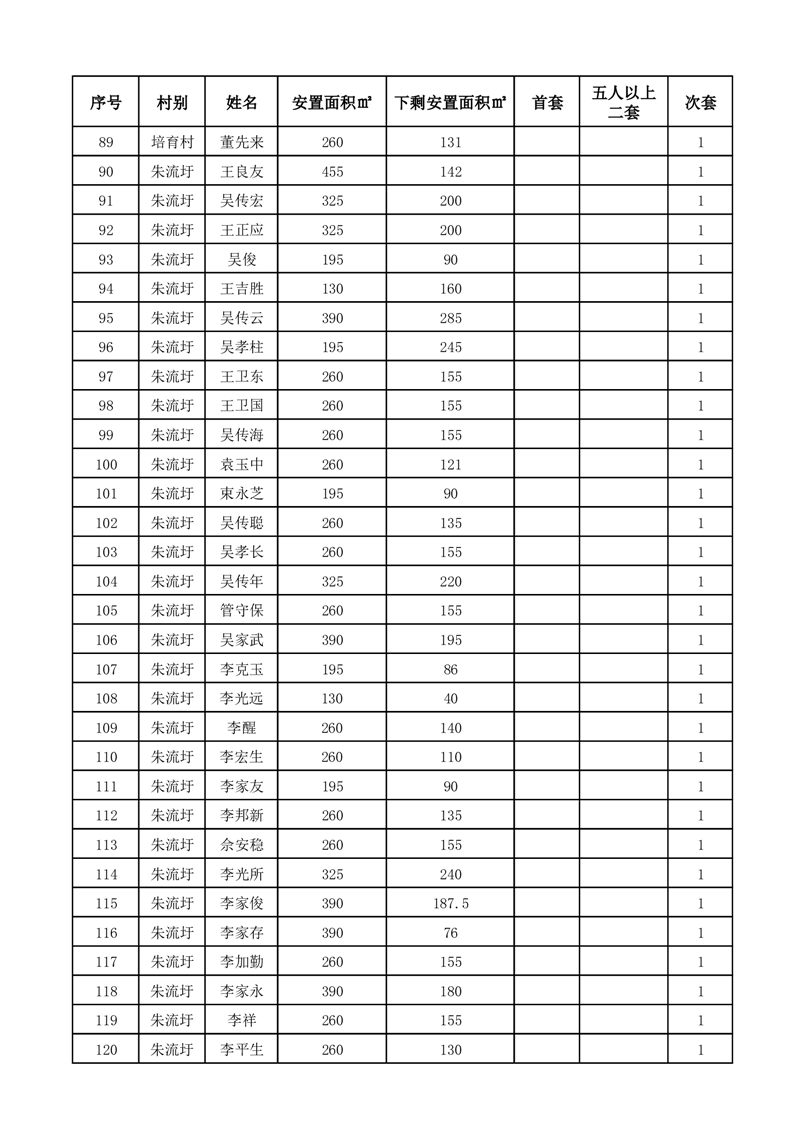 | 序号 | 村别 | 姓名 | 安置面积㎡ | 下剩安置面积㎡ | 首套 | 五人以上二套 | 次套 |
|---|---|---|---|---|---|---|---|
| 89 | 培育村 | 董先来 | 260 | 131 | | | 1 |
| 90 | 朱流圩 | 王良友 | 455 | 142 | | | 1 |
| 91 | 朱流圩 | 吴传宏 | 325 | 200 | | | 1 |
| 92 | 朱流圩 | 王正应 | 325 | 200 | | | 1 |
| 93 | 朱流圩 | 吴俊 | 195 | 90 | | | 1 |
| 94 | 朱流圩 | 王吉胜 | 130 | 160 | | | 1 |
| 95 | 朱流圩 | 吴传云 | 390 | 285 | | | 1 |
| 96 | 朱流圩 | 吴孝柱 | 195 | 245 | | | 1 |
| 97 | 朱流圩 | 王卫东 | 260 | 155 | | | 1 |
| 98 | 朱流圩 | 王卫国 | 260 | 155 | | | 1 |
| 99 | 朱流圩 | 吴传海 | 260 | 155 | | | 1 |
| 100 | 朱流圩 | 袁玉中 | 260 | 121 | | | 1 |
| 101 | 朱流圩 | 束永芝 | 195 | 90 | | | 1 |
| 102 | 朱流圩 | 吴传聪 | 260 | 135 | | | 1 |
| 103 | 朱流圩 | 吴孝长 | 260 | 155 | | | 1 |
| 104 | 朱流圩 | 吴传年 | 325 | 220 | | | 1 |
| 105 | 朱流圩 | 管守保 | 260 | 155 | | | 1 |
| 106 | 朱流圩 | 吴家武 | 390 | 195 | | | 1 |
| 107 | 朱流圩 | 李克玉 | 195 | 86 | | | 1 |
| 108 | 朱流圩 | 李光远 | 130 | 40 | | | 1 |
| 109 | 朱流圩 | 李醒 | 260 | 140 | | | 1 |
| 110 | 朱流圩 | 李宏生 | 260 | 110 | | | 1 |
| 111 | 朱流圩 | 李家友 | 195 | 90 | | | 1 |
| 112 | 朱流圩 | 李邦新 | 260 | 135 | | | 1 |
| 113 | 朱流圩 | 佘安稳 | 260 | 155 | | | 1 |
| 114 | 朱流圩 | 李光所 | 325 | 240 | | | 1 |
| 115 | 朱流圩 | 李家俊 | 390 | 187.5 | | | 1 |
| 116 | 朱流圩 | 李家存 | 390 | 76 | | | 1 |
| 117 | 朱流圩 | 李加勤 | 260 | 155 | | | 1 |
| 118 | 朱流圩 | 李家永 | 390 | 180 | | | 1 |
| 119 | 朱流圩 | 李祥 | 260 | 155 | | | 1 |
| 120 | 朱流圩 | 李平生 | 260 | 130 | | | 1 |